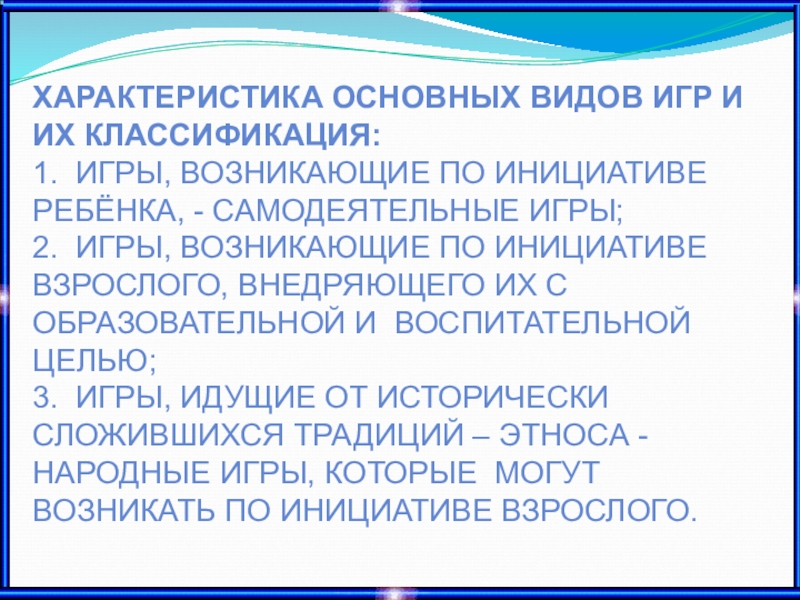 ХАРАКТЕРИСТИКА ОСНОВНЫХ ВИДОВ ИГР И ИХ КЛАССИФИКАЦИЯ:

1. ИГРЫ, ВОЗНИКАЮЩИЕ ПО ИНИЦИАТИВЕ РЕБЁНКА, - САМОДЕЯТЕЛЬНЫЕ ИГРЫ;

2. ИГРЫ, ВОЗНИКАЮЩИЕ ПО ИНИЦИАТИВЕ ВЗРОСЛОГО, ВНЕДРЯЮЩЕГО ИХ С ОБРАЗОВАТЕЛЬНОЙ И ВОСПИТАТЕЛЬНОЙ ЦЕЛЬЮ;

3. ИГРЫ, ИДУЩИЕ ОТ ИСТОРИЧЕСКИ СЛОЖИВШИХСЯ ТРАДИЦИЙ – ЭТНОСА - НАРОДНЫЕ ИГРЫ, КОТОРЫЕ МОГУТ ВОЗНИКАТЬ ПО ИНИЦИАТИВЕ ВЗРОСЛОГО.